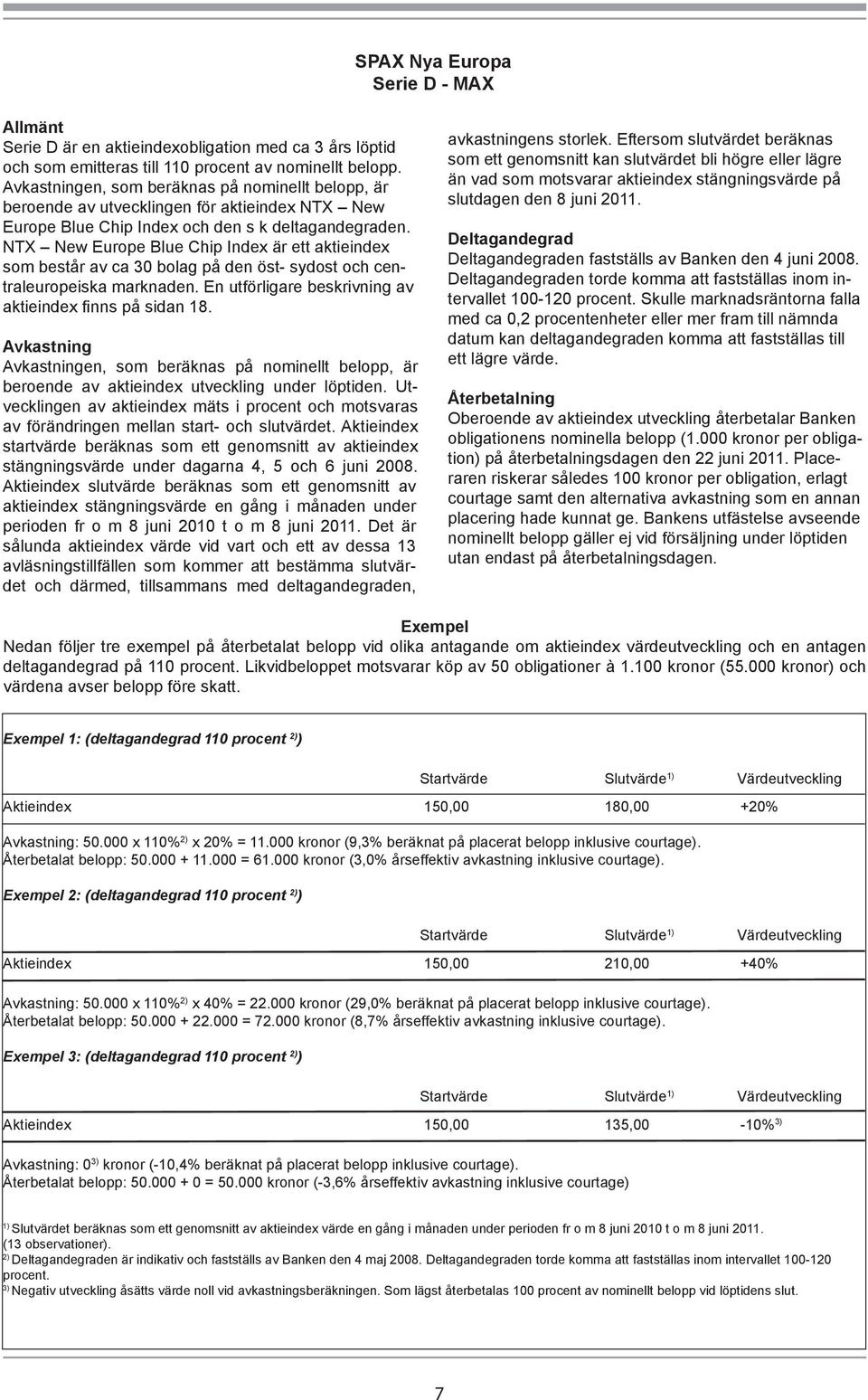 SPAX Nya Europa
Serie D - MAX

Allmänt
Serie D är en aktieindexobligation med ca 3 års löptid och som emitteras till 110 procent av nominellt belopp. Avkastningen, som beräknas på nominellt belopp, är beroende av utvecklingen för aktieindex NTX – New Europe Blue Chip Index och den s k deltagandegraden. NTX – New Europe Blue Chip Index är ett aktieindex som består av ca 30 bolag på den öst- sydost och centraleuropeiska marknaden. En utförligare beskrivning av aktieindex finns på sidan 18.

Avkastning
Avkastningen, som beräknas på nominellt belopp, är beroende av aktieindex utveckling under löptiden. Utvecklingen av aktieindex mäts i procent och motsvaras av förändringen mellan start- och slutvärdet. Aktieindex startvärde beräknas som ett genomsnitt av aktieindex stängningsvärde under dagarna 4, 5 och 6 juni 2008. Aktieindex slutvärde beräknas som ett genomsnitt av aktieindex stängningsvärde en gång i månaden under perioden fr o m 8 juni 2010 t o m 8 juni 2011. Det är sålunda aktieindex värde vid vart och ett av dessa 13 avläsningstillfällen som kommer att bestämma slutvärdet och därmed, tillsammans med deltagandegraden, avkastningens storlek. Eftersom slutvärdet beräknas som ett genomsnitt kan slutvärdet bli högre eller lägre än vad som motsvarar aktieindex stängningsvärde på slutdagen den 8 juni 2011.

Deltagandegrad
Deltagandegraden fastställs av Banken den 4 juni 2008. Deltagandegraden torde komma att fastställas inom intervallet 100-120 procent. Skulle marknadsräntorna falla med ca 0,2 procentenheter eller mer fram till nämnda datum kan deltagandegraden komma att fastställas till ett lägre värde.

Återbetalning
Oberoende av aktieindex utveckling återbetalar Banken obligationens nominella belopp (1.000 kronor per obligation) på återbetalningsdagen den 22 juni 2011. Placeraren riskerar således 100 kronor per obligation, erlagt courtage samt den alternativa avkastning som en annan placering hade kunnat ge. Bankens utfästelse avseende nominellt belopp gäller ej vid försäljning under löptiden utan endast på återbetalningsdagen.

Exempel
Nedan följer tre exempel på återbetalat belopp vid olika antagande om aktieindex värdeutveckling och en antagen deltagandegrad på 110 procent. Likvidbeloppet motsvarar köp av 50 obligationer à 1.100 kronor (55.000 kronor) och värdena avser belopp före skatt.

Exempel 1: (deltagandegrad 110 procent $^{2)}$)

| | Startvärde | Slutvärde$^{1)}$ | Värdeutveckling |
|---|---|---|---|
| Aktieindex | 150,00 | 180,00 | +20% |

Avkastning: 50.000 x 110%$^{2)}$ x 20% = 11.000 kronor (9,3% beräknat på placerat belopp inklusive courtage).
Återbetalat belopp: 50.000 + 11.000 = 61.000 kronor (3,0% årseffektiv avkastning inklusive courtage).

Exempel 2: (deltagandegrad 110 procent $^{2)}$)

| | Startvärde | Slutvärde$^{1)}$ | Värdeutveckling |
|---|---|---|---|
| Aktieindex | 150,00 | 210,00 | +40% |

Avkastning: 50.000 x 110%$^{2)}$ x 40% = 22.000 kronor (29,0% beräknat på placerat belopp inklusive courtage).
Återbetalat belopp: 50.000 + 22.000 = 72.000 kronor (8,7% årseffektiv avkastning inklusive courtage).

Exempel 3: (deltagandegrad 110 procent $^{2)}$)

| | Startvärde | Slutvärde$^{1)}$ | Värdeutveckling |
|---|---|---|---|
| Aktieindex | 150,00 | 135,00 | -10%$^{3)}$ |

Avkastning: 0$^{3)}$ kronor (-10,4% beräknat på placerat belopp inklusive courtage).
Återbetalat belopp: 50.000 + 0 = 50.000 kronor (-3,6% årseffektiv avkastning inklusive courtage)

$^{1)}$ Slutvärdet beräknas som ett genomsnitt av aktieindex värde en gång i månaden under perioden fr o m 8 juni 2010 t o m 8 juni 2011. (13 observationer).
$^{2)}$ Deltagandegraden är indikativ och fastställs av Banken den 4 maj 2008. Deltagandegraden torde komma att fastställas inom intervallet 100-120 procent.
$^{3)}$ Negativ utveckling åsätts värde noll vid avkastningsberäkningen. Som lägst återbetalas 100 procent av nominellt belopp vid löptidens slut.

7